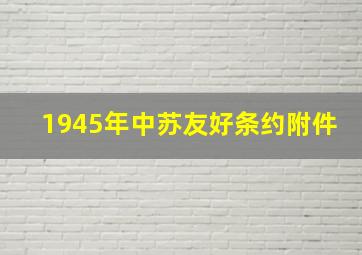 1945年中苏友好条约附件